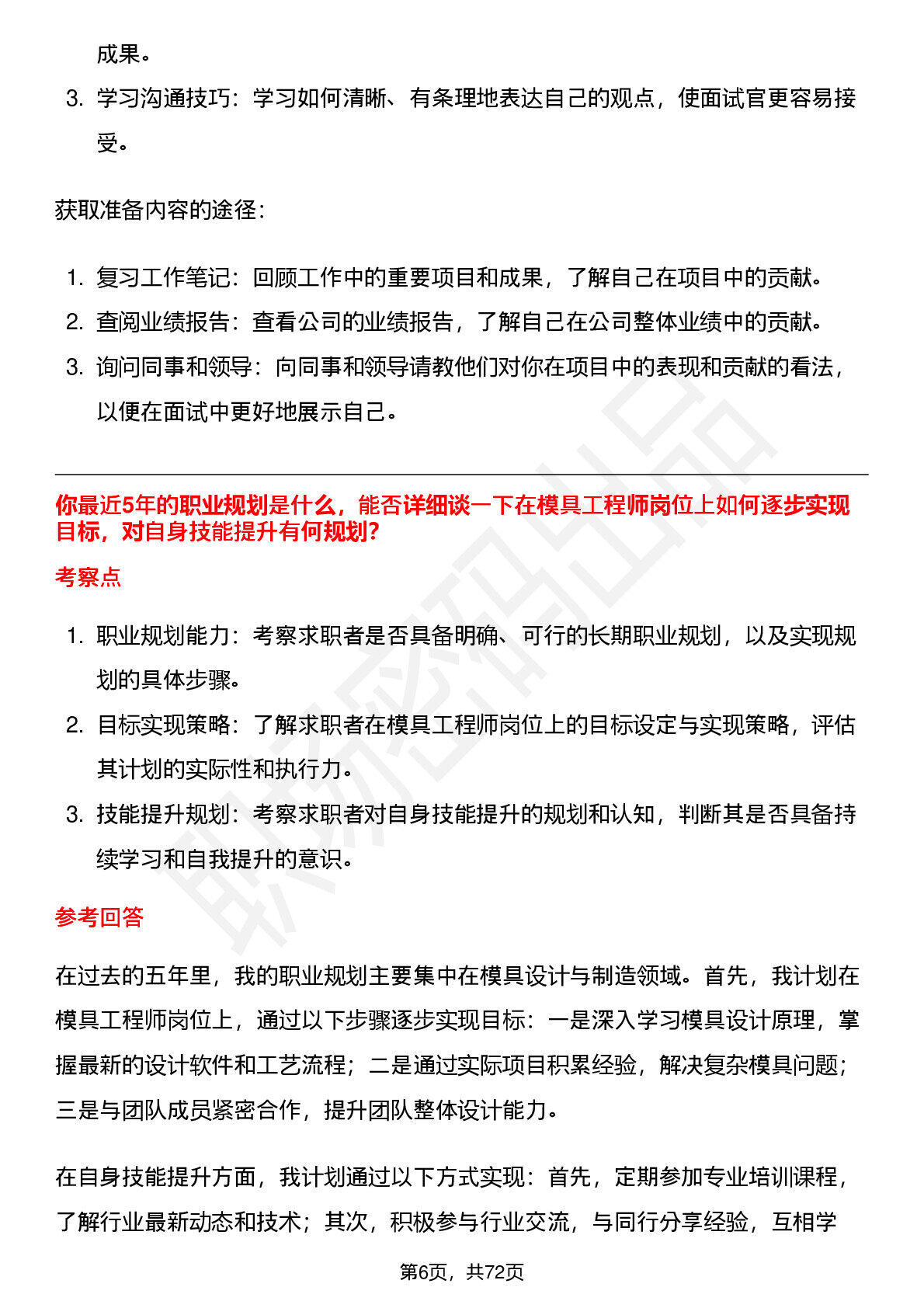 成果。

3. 学习沟通技巧：学习如何清晰、有条理地表达自己的观点，使面试官更容易接受。

获取准备内容的途径：

1. 复习工作笔记：回顾工作中的重要项目和成果，了解自己在项目中的贡献。
2. 查阅业绩报告：查看公司的业绩报告，了解自己在公司整体业绩中的贡献。
3. 询问同事和领导：向同事和领导请教他们对你在项目中的表现和贡献的看法，以便在面试中更好地展示自己。

你最近5年的职业规划是什么，能否详细谈一下在模具工程师岗位上如何逐步实现目标，对自身技能提升有何规划?

考察点

1. 职业规划能力：考察求职者是否具备明确、可行的长期职业规划，以及实现规划的具体步骤。
2. 目标实现策略：了解求职者在模具工程师岗位上的目标设定与实现策略，评估其计划的实际性和执行力。
3. 技能提升规划：考察求职者对自身技能提升的规划和认知，判断其是否具备持续学习和自我提升的意识。

参考回答

在过去的五年里，我的职业规划主要集中在模具设计与制造领域。首先，我计划在模具工程师岗位上，通过以下步骤逐步实现目标：一是深入学习模具设计原理，掌握最新的设计软件和工艺流程；二是通过实际项目积累经验，解决复杂模具问题；三是与团队成员紧密合作，提升团队整体设计能力。

在自身技能提升方面，我计划通过以下方式实现：首先，定期参加专业培训课程，了解行业最新动态和技术；其次，积极参与行业交流，与同行分享经验，互相学

第6页，共72页

职场密码出品